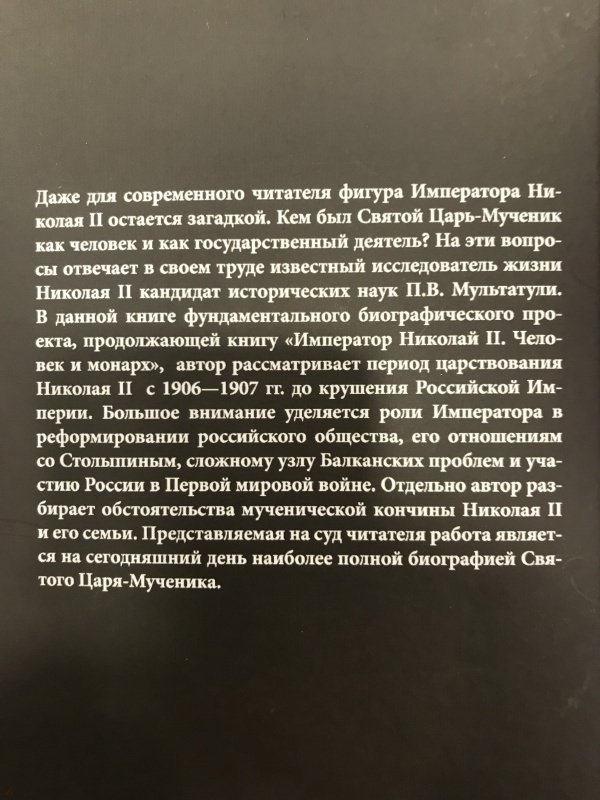 Даже для современного читателя фигура Императора Николая II остается загадкой. Кем был Святой Царь-Мученик как человек и как государственный деятель? На эти вопросы отвечает в своем труде известный исследователь жизни Николая II кандидат исторических наук П.В. Мультатули. В данной книге фундаментального биографического проекта, продолжающей книгу «Император Николай II. Человек и монарх», автор рассматривает период царствования Николая II с 1906—1907 гг. до крушения Российской Империи. Большое внимание уделяется роли Императора в реформировании российского общества, его отношениям со Столыпиным, сложному узлу Балканских проблем и участию России в Первой мировой войне. Отдельно автор разбирает обстоятельства мученической кончины Николая II и его семьи. Представляемая на суд читателя работа является на сегодняшний день наиболее полной биографией Святого Царя-Мученика.